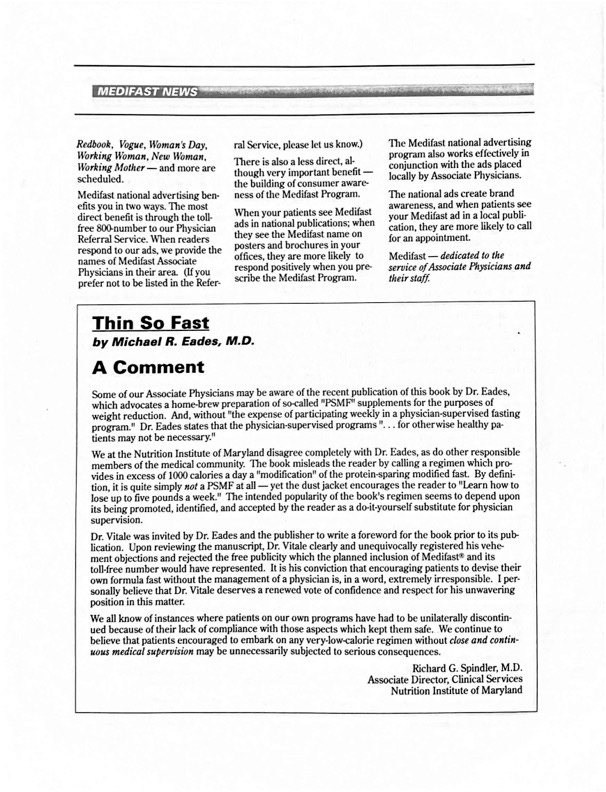 MEDIFAST NEWS

Redbook, Vogue, Woman's Day, Working Woman, New Woman, Working Mother — and more are scheduled.

Medifast national advertising benefits you in two ways. The most direct benefit is through the toll-free 800-number to our Physician Referral Service. When readers respond to our ads, we provide the names of Medifast Associate Physicians in their area. (If you prefer not to be listed in the Referral Service, please let us know.)

There is also a less direct, although very important benefit — the building of consumer awareness of the Medifast Program.

When your patients see Medifast ads in national publications; when they see the Medifast name on posters and brochures in your offices, they are more likely to respond positively when you prescribe the Medifast Program.

The Medifast national advertising program also works effectively in conjunction with the ads placed locally by Associate Physicians.

The national ads create brand awareness, and when patients see your Medifast ad in a local publication, they are more likely to call for an appointment.

Medifast — dedicated to the service of Associate Physicians and their staff.

Thin So Fast
by Michael R. Eades, M.D.

A Comment

Some of our Associate Physicians may be aware of the recent publication of this book by Dr. Eades, which advocates a home-brew preparation of so-called "PSMF" supplements for the purposes of weight reduction. And, without "the expense of participating weekly in a physician-supervised fasting program." Dr. Eades states that the physician-supervised programs ". . . for otherwise healthy patients may not be necessary."

We at the Nutrition Institute of Maryland disagree completely with Dr. Eades, as do other responsible members of the medical community. The book misleads the reader by calling a regimen which provides in excess of 1000 calories a day a "modification" of the protein-sparing modified fast. By definition, it is quite simply not a PSMF at all — yet the dust jacket encourages the reader to "Learn how to lose up to five pounds a week." The intended popularity of the book's regimen seems to depend upon its being promoted, identified, and accepted by the reader as a do-it-yourself substitute for physician supervision.

Dr. Vitale was invited by Dr. Eades and the publisher to write a foreword for the book prior to its publication. Upon reviewing the manuscript, Dr. Vitale clearly and unequivocally registered his vehement objections and rejected the free publicity which the planned inclusion of Medifast® and its toll-free number would have represented. It is his conviction that encouraging patients to devise their own formula fast without the management of a physician is, in a word, extremely irresponsible. I personally believe that Dr. Vitale deserves a renewed vote of confidence and respect for his unwavering position in this matter.

We all know of instances where patients on our own programs have had to be unilaterally discontinued because of their lack of compliance with those aspects which kept them safe. We continue to believe that patients encouraged to embark on any very-low-calorie regimen without close and continuous medical supervision may be unnecessarily subjected to serious consequences.

Richard G. Spindler, M.D.
Associate Director, Clinical Services
Nutrition Institute of Maryland